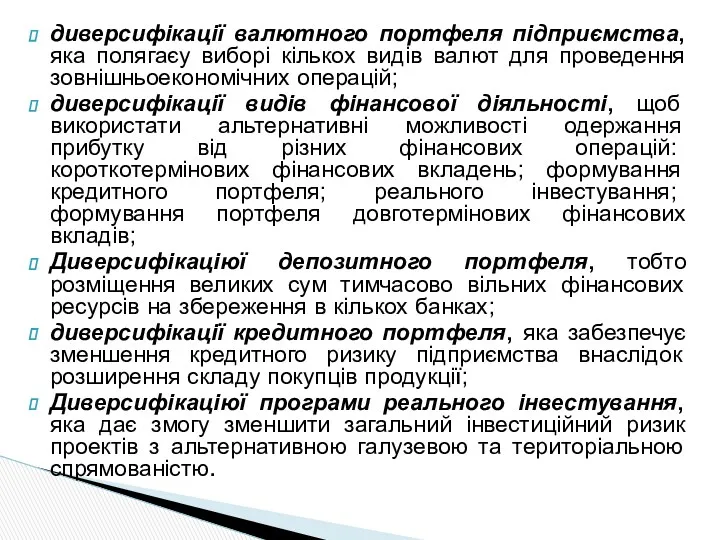 диверсифікації валютного портфеля підприємства, яка полягаєу виборі кількох видів валют для проведення зовнішньоекономічних операцій;

диверсифікації видів фінансової діяльності, щоб використати альтернативні можливості одержання прибутку від різних фінансових операцій: короткотермінових фінансових вкладень; формування кредитного портфеля; реального інвестування; формування портфеля довготермінових фінансових вкладів;

Диверсифікаціюї депозитного портфеля, тобто розміщення великих сум тимчасово вільних фінансових ресурсів на збереження в кількох банках;

диверсифікації кредитного портфеля, яка забезпечує зменшення кредитного ризику підприємства внаслідок розширення складу покупців продукції;

Диверсифікаціюї програми реального інвестування, яка дає змогу зменшити загальний інвестиційний ризик проектів з альтернативною галузевою та територіальною спрямованістю.